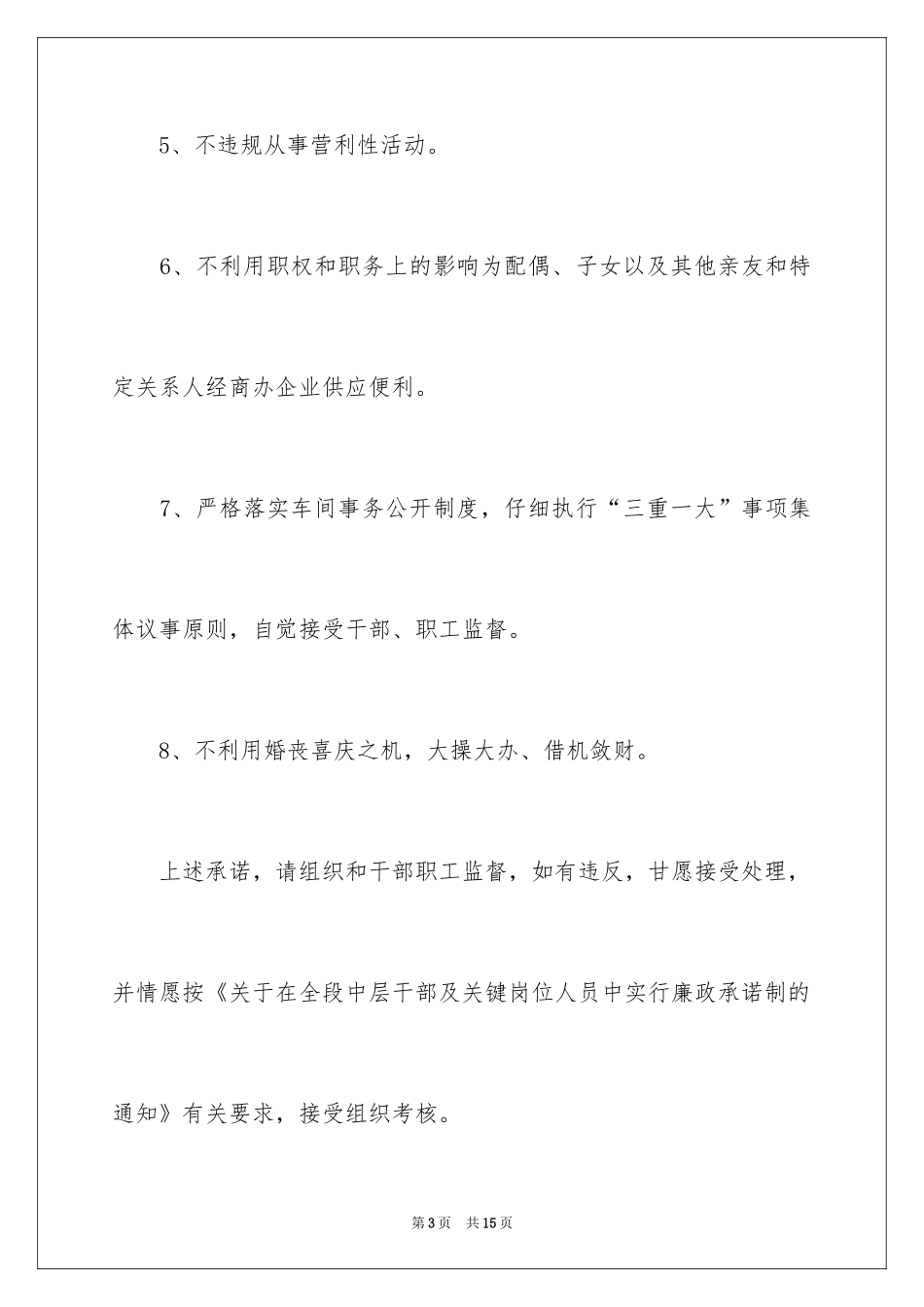 5、不违规从事营利性活动。

6、不利用职权和职务上的影响为配偶、子女以及其他亲友和特定关系人经商办企业供应便利。

7、严格落实车间事务公开制度，仔细执行“三重一大”事项集体议事原则，自觉接受干部、职工监督。

8、不利用婚丧喜庆之机，大操大办、借机敛财。

上述承诺，请组织和干部职工监督，如有违反，甘愿接受处理，并情愿按《关于在全段中层干部及关键岗位人员中实行廉政承诺制的通知》有关要求，接受组织考核。

第3页 共15页